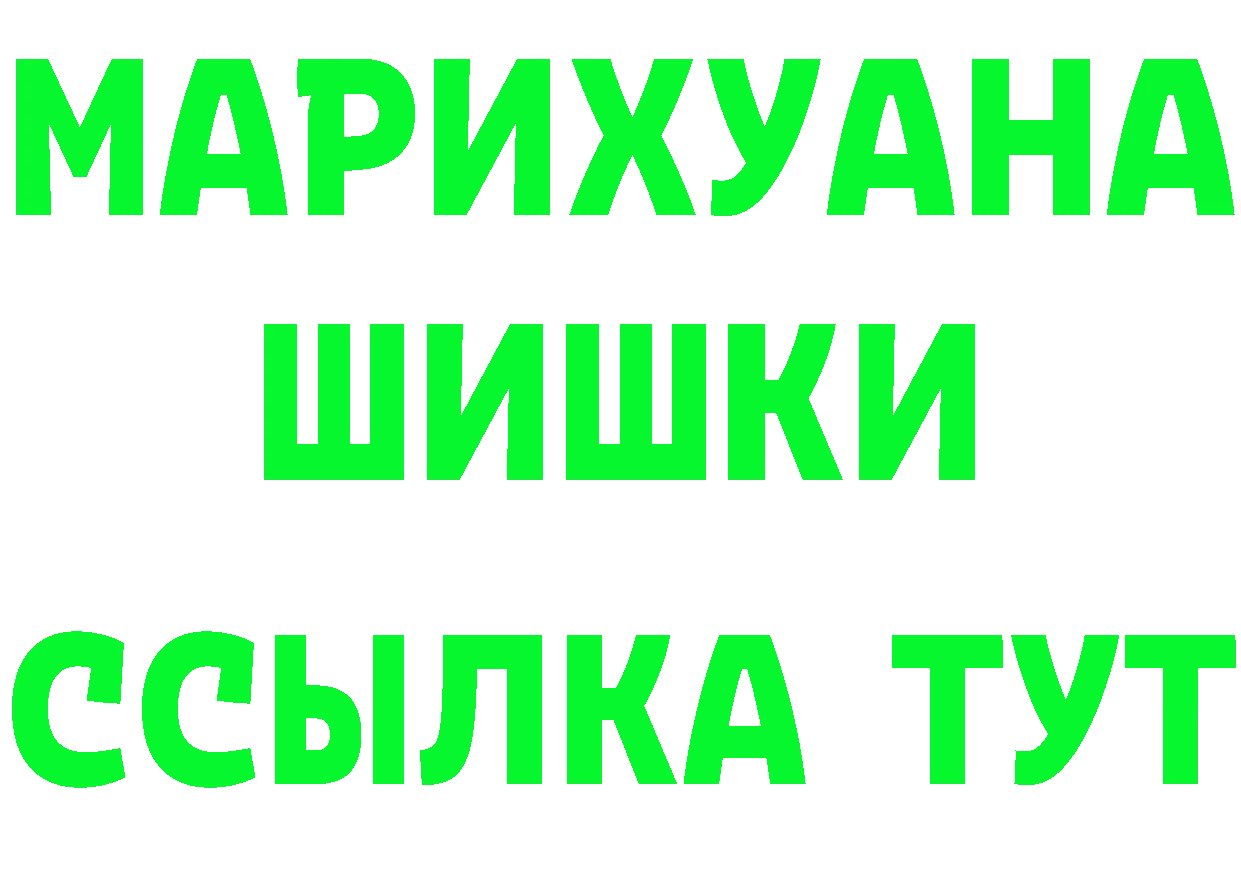 МАРИХУАНА
ШИШКИ
ССЫЛКА ТУТ